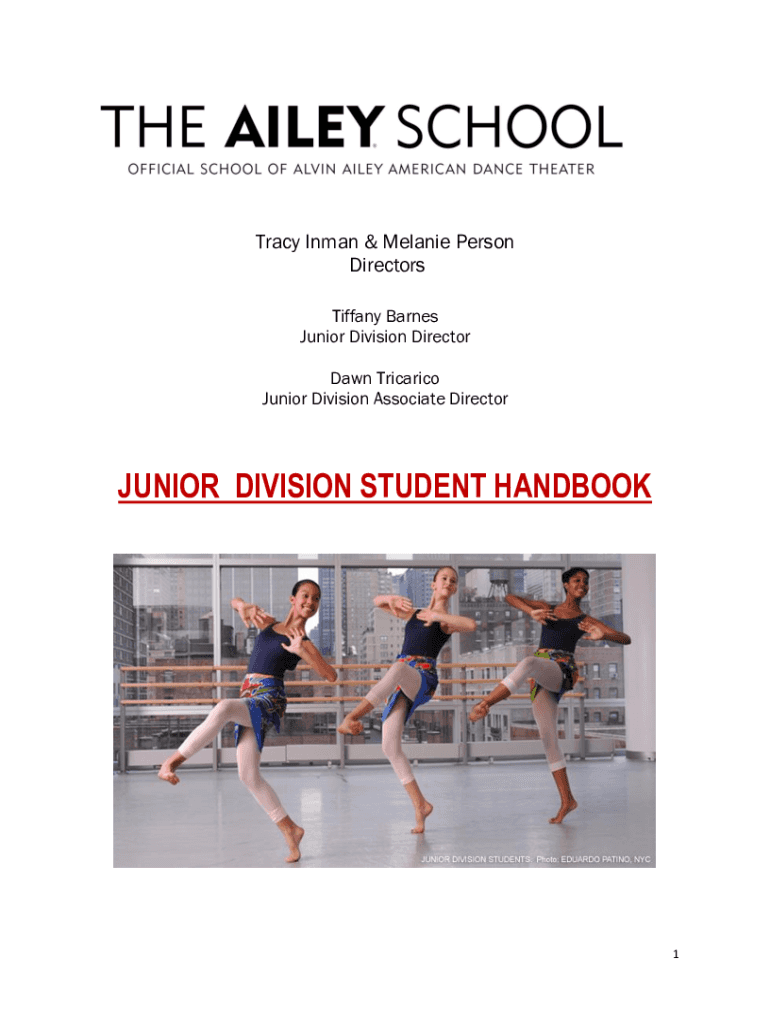 THE AILEY SCHOOL
OFFICIAL SCHOOL OF ALVIN AILEY AMERICAN DANCE THEATER

Tracy Inman & Melanie Person
Directors

Tiffany Barnes
Junior Division Director

Dawn Tricarico
Junior Division Associate Director

JUNIOR DIVISION STUDENT HANDBOOK

JUNIOR DIVISION STUDENTS Photo: EDUARDO PATINO, NYC

1